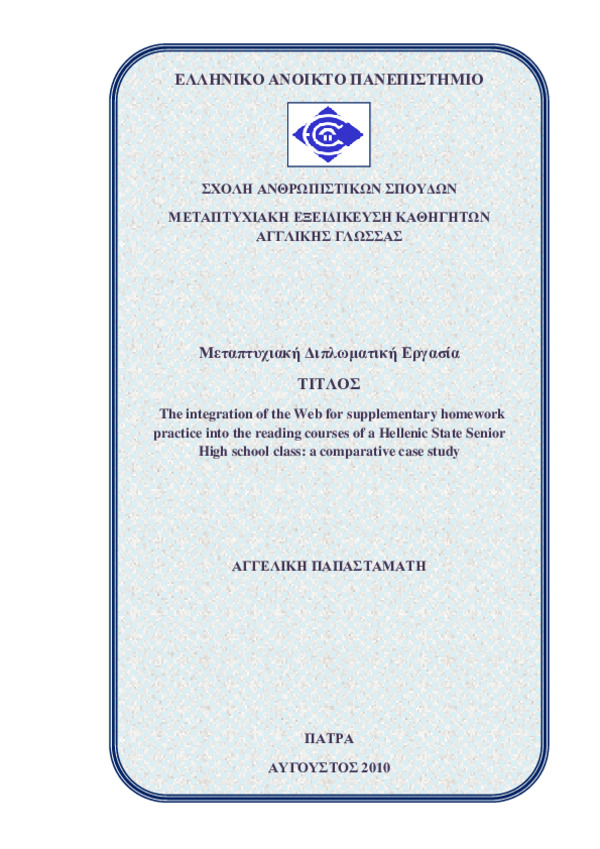 ΕΛΛΗΝΙΚΟ ΑΝΟΙΚΤΟ ΠΑΝΕΠΙΣΤΗΜΙΟ

ΣΧΟΛΗ ΑΝΘΡΩΠΙΣΤΙΚΩΝ ΣΠΟΥΔΩΝ

ΜΕΤΑΠΤΥΧΙΑΚΗ ΕΞΕΙΔΙΚΕΥΣΗ ΚΑΘΗΓΗΤΩΝ ΑΓΓΛΙΚΗΣ ΓΛΩΣΣΑΣ

Μεταπτυχιακή Διπλωματική Εργασία

ΤΙΤΛΟΣ

The integration of the Web for supplementary homework practice into the reading courses of a Hellenic State Senior High school class: a comparative case study

ΑΓΓΕΛΙΚΗ ΠΑΠΑΣΤΑΜΑΤΗ

ΠΑΤΡΑ

ΑΥΓΟΥΣΤΟΣ 2010